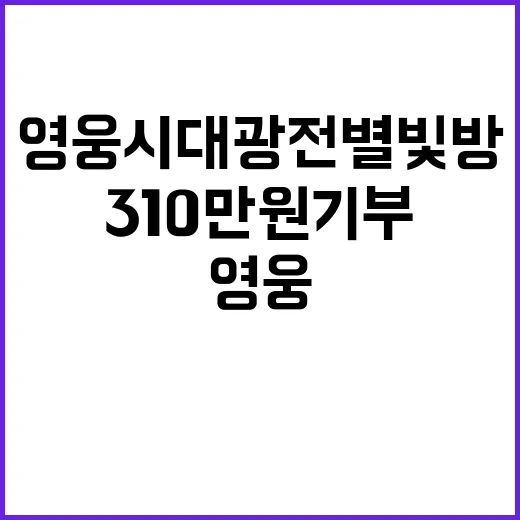 영웅시대광전별빛방
310만원기부
영웅